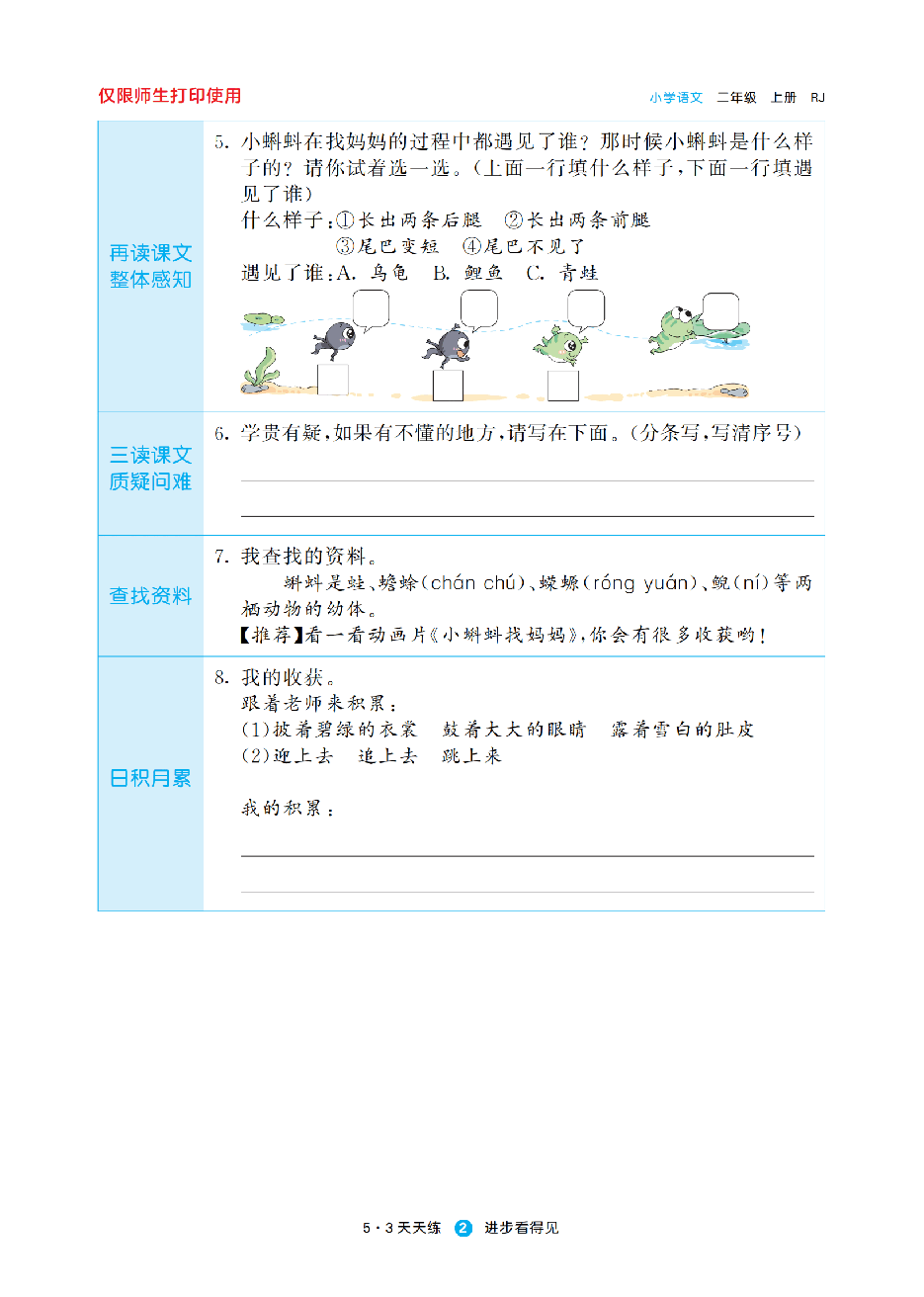 仅限师生打印使用

小学语文　二年级　上册　RJ

再读课文
整体感知

5. 小蝌蚪在找妈妈的过程中都遇见了谁？那时候小蝌蚪是什么样子的？请你试着选一选。（上面一行填什么样子，下面一行填遇见了谁）

什么样子：①长出两条后腿　②长出两条前腿
③尾巴变短　④尾巴不见了

遇见了谁：A. 乌龟　B. 鲤鱼　C. 青蛙

三读课文
质疑问难

6. 学贵有疑，如果有不懂的地方，请写在下面。（分条写，写清序号）

查找资料

7. 我查找的资料。

蝌蚪是蛙、蟾蜍（chán chú）、蝾螈（róng yuán）、鲵（ní）等两栖动物的幼体。

【推荐】看一看动画片《小蝌蚪找妈妈》，你会有很多收获哟！

日积月累

8. 我的收获。

跟着老师来积累：

（1）披着碧绿的衣裳　鼓着大大的眼睛　露着雪白的肚皮

（2）迎上去　追上去　跳上来

我的积累：

5·3天天练　2　进步看得见